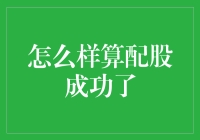 怎么样算配股成功了